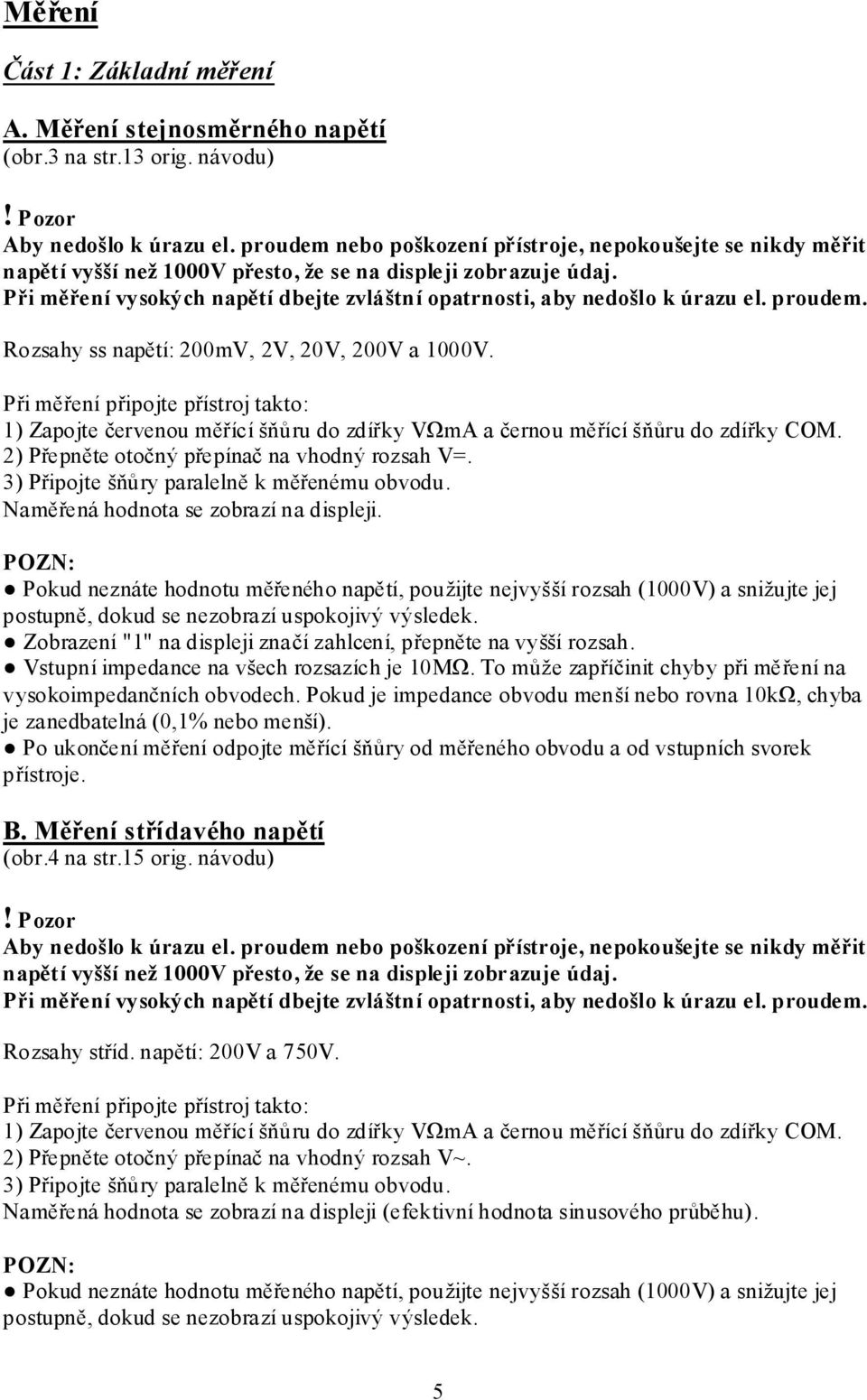 Měření

Část 1: Základní měření

A. Měření stejnosměrného napětí
(obr.3 na str.13 orig. návodu)

! Pozor
Aby nedošlo k úrazu el. proudem nebo poškození přístroje, nepokoušejte se nikdy měřit napětí vyšší než 1000V přesto, že se na displeji zobrazuje údaj.
Při měření vysokých napětí dbejte zvláštní opatrnosti, aby nedošlo k úrazu el. proudem.

Rozsahy ss napětí: 200mV, 2V, 20V, 200V a 1000V.

Při měření připojte přístroj takto:
1) Zapojte červenou měřící šňůru do zdířky VΩmA a černou měřící šňůru do zdířky COM.
2) Přepněte otočný přepínač na vhodný rozsah V=.
3) Připojte šňůry paralelně k měřenému obvodu.
Naměřená hodnota se zobrazí na displeji.

POZN:
● Pokud neznáte hodnotu měřeného napětí, použijte nejvyšší rozsah (1000V) a snižujte jej postupně, dokud se nezobrazí uspokojivý výsledek.
● Zobrazení "1" na displeji značí zahlcení, přepněte na vyšší rozsah.
● Vstupní impedance na všech rozsazích je 10MΩ. To může zapříčinit chyby při měření na vysokoimpedančních obvodech. Pokud je impedance obvodu menší nebo rovna 10kΩ, chyba je zanedbatelná (0,1% nebo menší).
● Po ukončení měření odpojte měřící šňůry od měřeného obvodu a od vstupních svorek přístroje.

B. Měření střídavého napětí
(obr.4 na str.15 orig. návodu)

! Pozor
Aby nedošlo k úrazu el. proudem nebo poškození přístroje, nepokoušejte se nikdy měřit napětí vyšší než 1000V přesto, že se na displeji zobrazuje údaj.
Při měření vysokých napětí dbejte zvláštní opatrnosti, aby nedošlo k úrazu el. proudem.

Rozsahy stříd. napětí: 200V a 750V.

Při měření připojte přístroj takto:
1) Zapojte červenou měřící šňůru do zdířky VΩmA a černou měřící šňůru do zdířky COM.
2) Přepněte otočný přepínač na vhodný rozsah V~.
3) Připojte šňůry paralelně k měřenému obvodu.
Naměřená hodnota se zobrazí na displeji (efektivní hodnota sinusového průběhu).

POZN:
● Pokud neznáte hodnotu měřeného napětí, použijte nejvyšší rozsah (1000V) a snižujte jej postupně, dokud se nezobrazí uspokojivý výsledek.

5